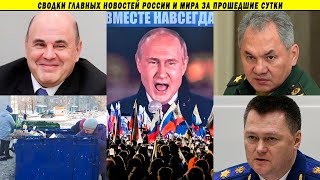 СВОДКИ ГЛАВНЫХ НОВОСТЕЙ РОССИИ И МИРА ЗА ПРОШЕДШИЕ СУТКИ

ВМЕСТЕ НАВСЕГДА